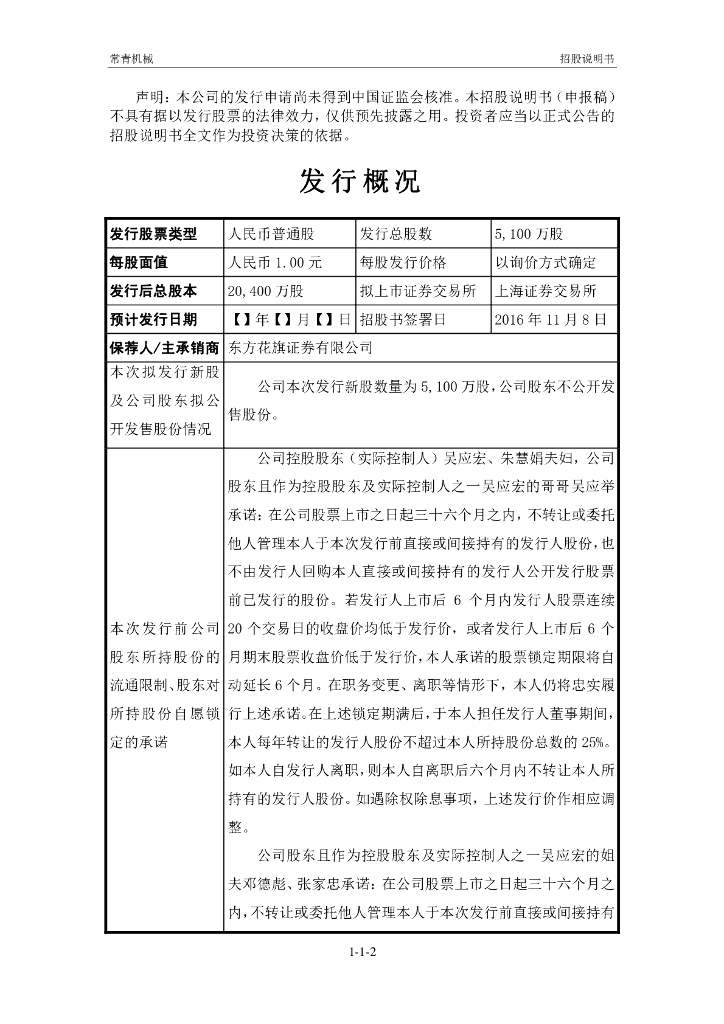 常青机械

招股说明书

声明：本公司的发行申请尚未得到中国证监会核准。本招股说明书（申报稿）不具有据以发行股票的法律效力，仅供预先披露之用。投资者应当以正式公告的招股说明书全文作为投资决策的依据。

发行概况

| 发行股票类型 | 人民币普通股 | 发行总股数 | 5,100 万股 |
|---|---|---|---|
| 每股面值 | 人民币 1.00 元 | 每股发行价格 | 以询价方式确定 |
| 发行后总股本 | 20,400 万股 | 拟上市证券交易所 | 上海证券交易所 |
| 预计发行日期 | 【】年【】月【】日 | 招股书签署日 | 2016 年 11 月 8 日 |
| 保荐人/主承销商 | 东方花旗证券有限公司 | | |
| 本次拟发行新股及公司股东拟公开发售股份情况 | 公司本次发行新股数量为 5,100 万股，公司股东不公开发售股份。 | | |
| 本次发行前公司股东所持股份的流通限制、股东对所持股份自愿锁定的承诺 | 公司控股股东（实际控制人）吴应宏、朱慧娟夫妇，公司股东且作为控股股东及实际控制人之一吴应宏的哥哥吴应举承诺：在公司股票上市之日起三十六个月之内，不转让或委托他人管理本人于本次发行前直接或间接持有的发行人股份，也不由发行人回购本人直接或间接持有的发行人公开发行股票前已发行的股份。若发行人上市后 6 个月内发行人股票连续 20 个交易日的收盘价均低于发行价，或者发行人上市后 6 个月期末股票收盘价低于发行价，本人承诺的股票锁定期限将自动延长 6 个月。在职务变更、离职等情形下，本人仍将忠实履行上述承诺。在上述锁定期满后，于本人担任发行人董事期间，本人每年转让的发行人股份不超过本人所持股份总数的 25%。如本人自发行人离职，则本人自离职后六个月内不转让本人所持有的发行人股份。如遇除权除息事项，上述发行价作相应调整。<br>公司股东且作为控股股东及实际控制人之一吴应宏的姐夫邓德彪、张家忠承诺：在公司股票上市之日起三十六个月之内，不转让或委托他人管理本人于本次发行前直接或间接持有 | | |

1-1-2